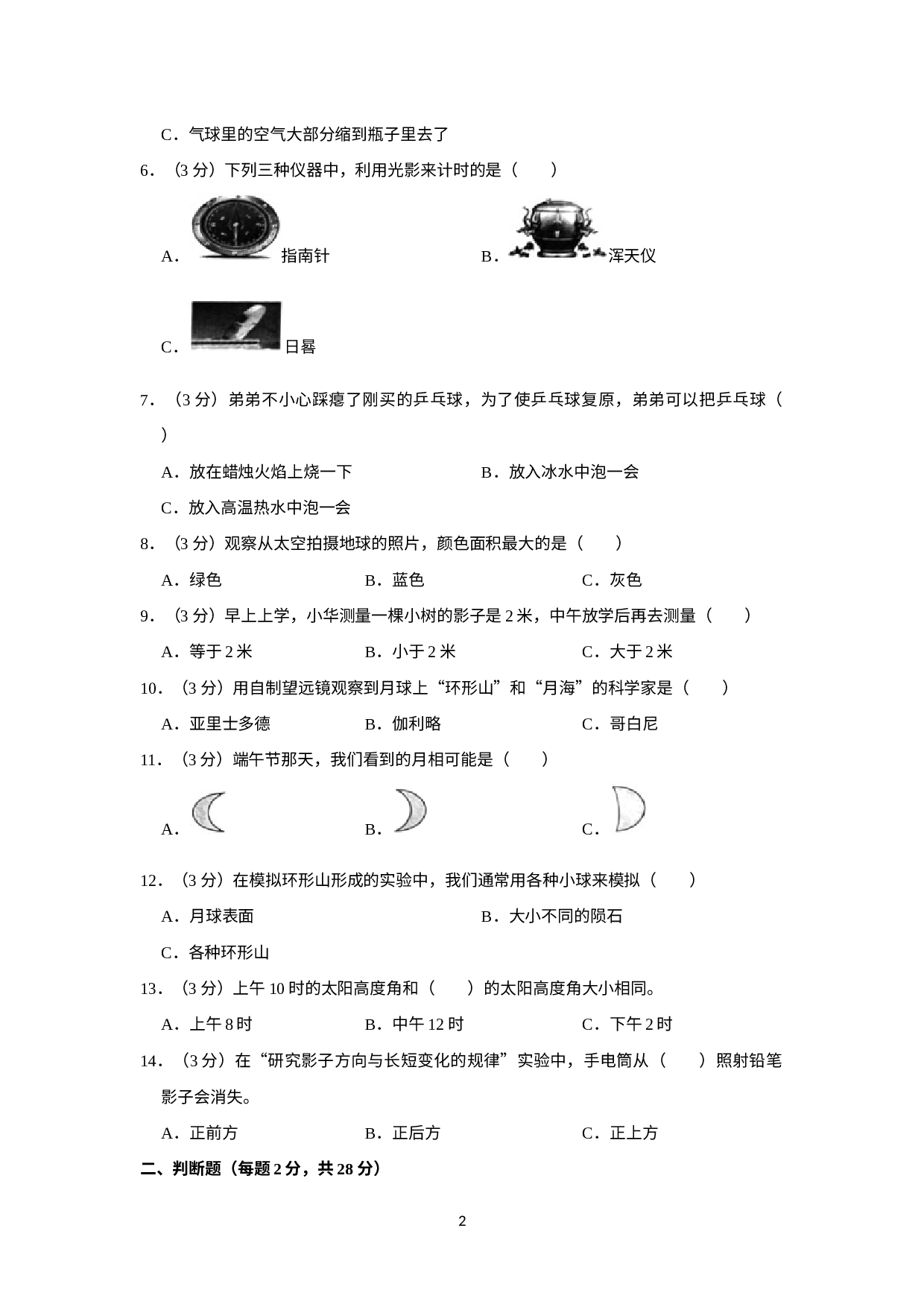 C．气球里的空气大部分缩到瓶子里去了

6．（3分）下列三种仪器中，利用光影来计时的是（　　）

A．指南针 B．浑天仪

C．日晷

7．（3分）弟弟不小心踩瘪了刚买的乒乓球，为了使乒乓球复原，弟弟可以把乒乓球（　　）

A．放在蜡烛火焰上烧一下 B．放入冰水中泡一会

C．放入高温热水中泡一会

8．（3分）观察从太空拍摄地球的照片，颜色面积最大的是（　　）

A．绿色 B．蓝色 C．灰色

9．（3分）早上上学，小华测量一棵小树的影子是2米，中午放学后再去测量（　　）

A．等于2米 B．小于2米 C．大于2米

10．（3分）用自制望远镜观察到月球上“环形山”和“月海”的科学家是（　　）

A．亚里士多德 B．伽利略 C．哥白尼

11．（3分）端午节那天，我们看到的月相可能是（　　）

A． B． C．

12．（3分）在模拟环形山形成的实验中，我们通常用各种小球来模拟（　　）

A．月球表面 B．大小不同的陨石

C．各种环形山

13．（3分）上午10时的太阳高度角和（　　）的太阳高度角大小相同。

A．上午8时 B．中午12时 C．下午2时

14．（3分）在“研究影子方向与长短变化的规律”实验中，手电筒从（　　）照射铅笔影子会消失。

A．正前方 B．正后方 C．正上方

二、判断题（每题2分，共28分）

2